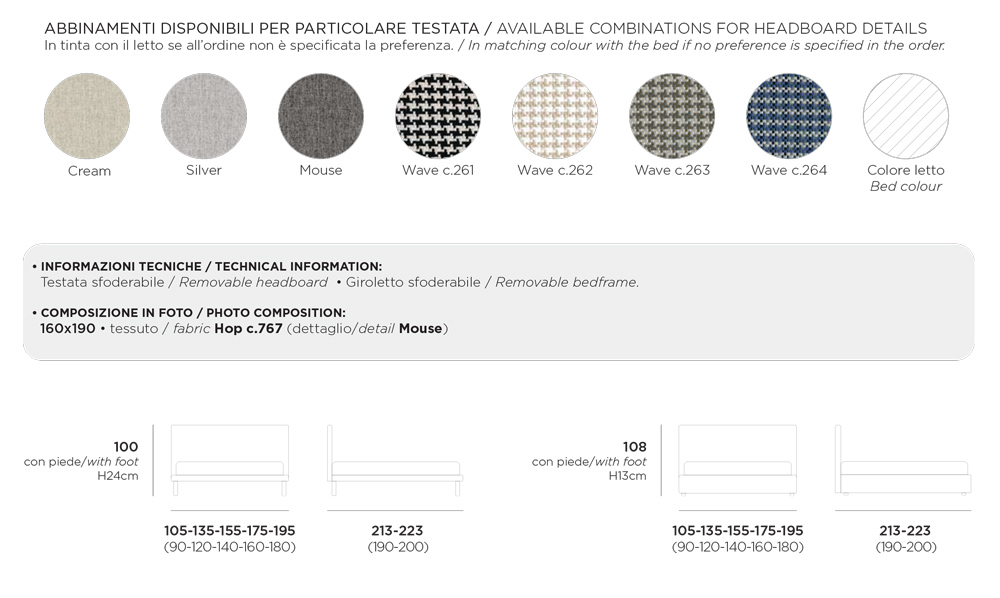 ABBINAMENTI DISPONIBILI PER PARTICOLARE TESTATA / AVAILABLE COMBINATIONS FOR HEADBOARD DETAILS
In tinta con il letto se all'ordine non è specificata la preferenza. / In matching colour with the bed if no preference is specified in the order.

Cream
Silver
Mouse
Wave c.261
Wave c.262
Wave c.263
Wave c.264
Colore letto
Bed colour

• INFORMAZIONI TECNICHE / TECHNICAL INFORMATION:
Testata sfoderabile / Removable headboard • Giroletto sfoderabile / Removable bedframe.

• COMPOSIZIONE IN FOTO / PHOTO COMPOSITION:
160x190 • tessuto / fabric Hop c.767 (dettaglio/detail Mouse)

100
con piede/with foot
H24cm

105-135-155-175-195
(90-120-140-160-180)

213-223
(190-200)

108
con piede/with foot
H13cm

105-135-155-175-195
(90-120-140-160-180)

213-223
(190-200)